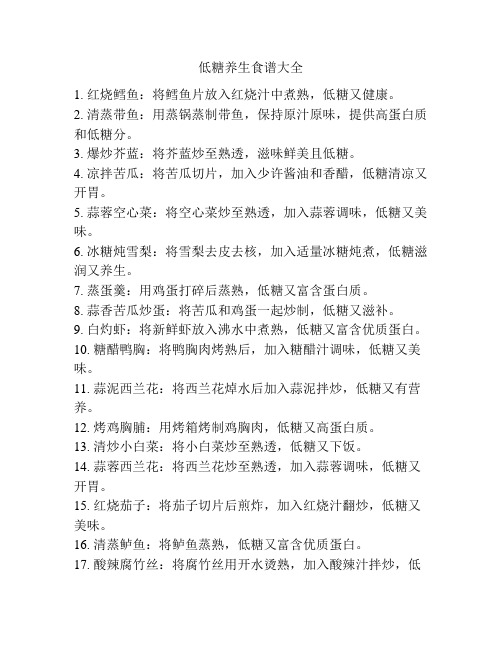 低糖养生食谱大全

1. 红烧鳕鱼：将鳕鱼片放入红烧汁中煮熟，低糖又健康。

2. 清蒸带鱼：用蒸锅蒸制带鱼，保持原汁原味，提供高蛋白质和低糖分。

3. 爆炒芥蓝：将芥蓝炒至熟透，滋味鲜美且低糖。

4. 凉拌苦瓜：将苦瓜切片，加入少许酱油和香醋，低糖清凉又开胃。

5. 蒜蓉空心菜：将空心菜炒至熟透，加入蒜蓉调味，低糖又美味。

6. 冰糖炖雪梨：将雪梨去皮去核，加入适量冰糖炖煮，低糖滋润又养生。

7. 蒸蛋羹：用鸡蛋打碎后蒸熟，低糖又富含蛋白质。

8. 蒜香苦瓜炒蛋：将苦瓜和鸡蛋一起炒制，低糖又滋补。

9. 白灼虾：将新鲜虾放入沸水中煮熟，低糖又富含优质蛋白。

10. 糖醋鸭胸：将鸭胸肉烤熟后，加入糖醋汁调味，低糖又美味。

11. 蒜泥西兰花：将西兰花焯水后加入蒜泥拌炒，低糖又有营养。

12. 烤鸡胸脯：用烤箱烤制鸡胸肉，低糖又高蛋白质。

13. 清炒小白菜：将小白菜炒至熟透，低糖又下饭。

14. 蒜蓉西兰花：将西兰花炒至熟透，加入蒜蓉调味，低糖又开胃。

15. 红烧茄子：将茄子切片后煎炸，加入红烧汁翻炒，低糖又美味。

16. 清蒸鲈鱼：将鲈鱼蒸熟，低糖又富含优质蛋白。

17. 酸辣腐竹丝：将腐竹丝用开水烫熟，加入酸辣汁拌炒，低